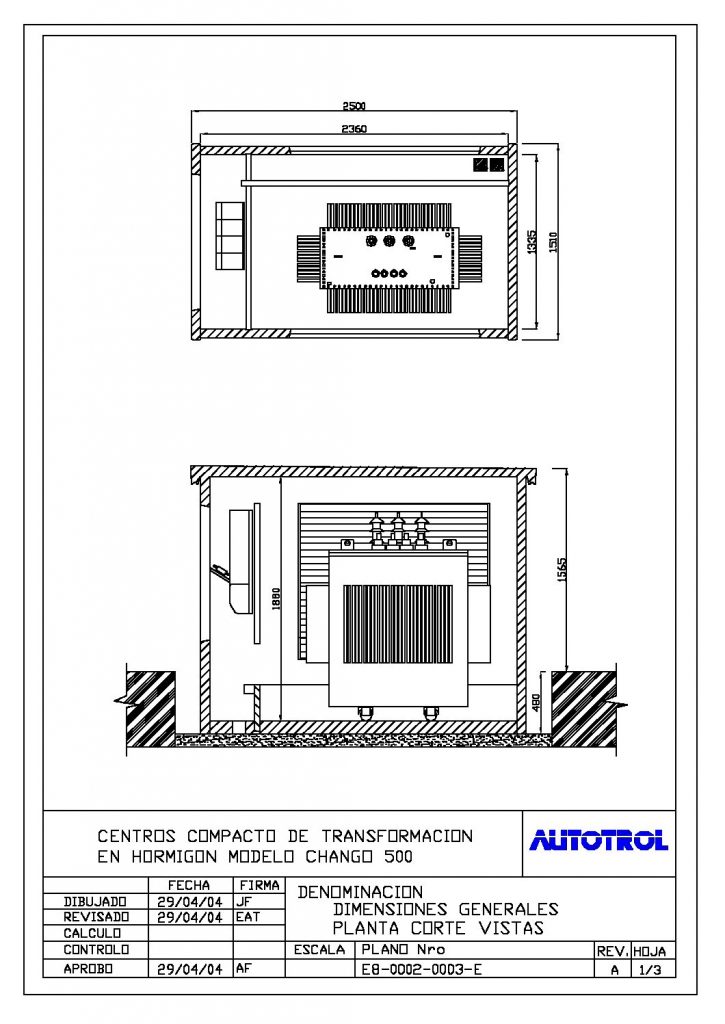 2500

2360

1335

1510

1880

1565

480

CENTROS COMPACTO DE TRANSFORMACION
EN HORMIGON MODELO CHANGO 500

AUTOTROL

| | FECHA | FIRMA |
|---|---|---|
| DIBUJADO | 29/04/04 | JF |
| REVISADO | 29/04/04 | EAT |
| CALCULO | | |
| CONTROLO | | |
| APROBO | 29/04/04 | AF |

DENOMINACION
DIMENSIONES GENERALES
PLANTA CORTE VISTAS

| ESCALA | PLANO Nro | REV. | HOJA |
|---|---|---|---|
| | E8-0002-0003-E | A | 1/3 |